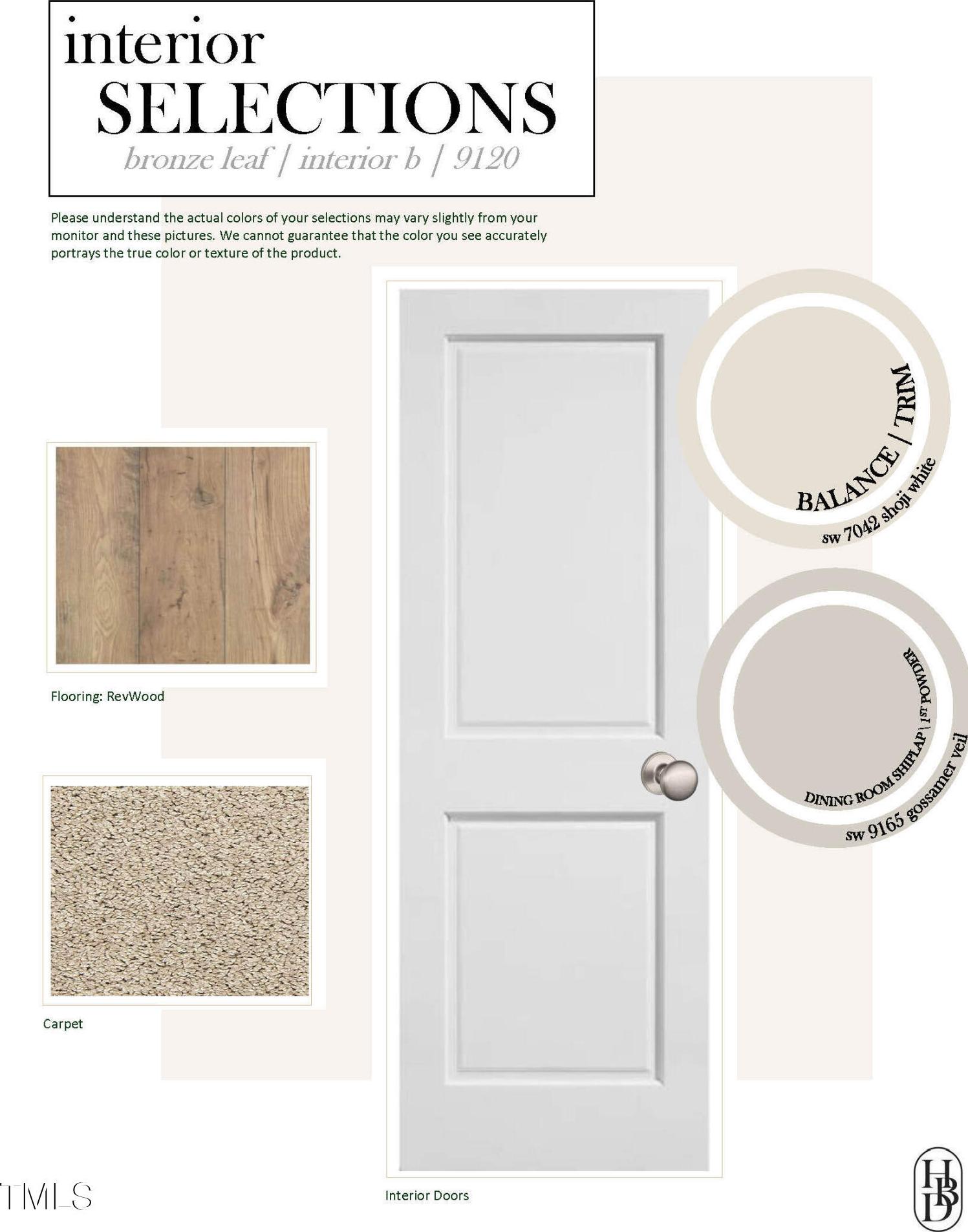 interior
SELECTIONS
bronze leaf | interior b | 9120

Please understand the actual colors of your selections may vary slightly from your monitor and these pictures. We cannot guarantee that the color you see accurately portrays the true color or texture of the product.

BALANCE / TRIM
sw 7042 shoji white

DINING ROOM SHIPLAP | 1ST POWDER
sw 9165 gossamer veil

Flooring: RevWood

Carpet

Interior Doors

TMLS

HBD